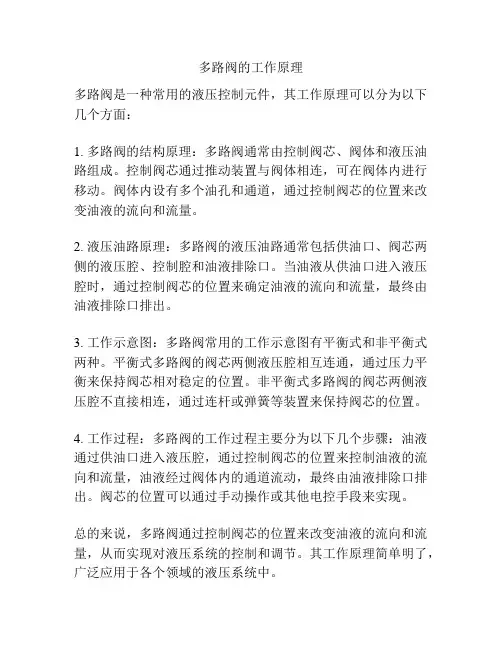 多路阀的工作原理

多路阀是一种常用的液压控制元件，其工作原理可以分为以下几个方面：

1. 多路阀的结构原理：多路阀通常由控制阀芯、阀体和液压油路组成。控制阀芯通过推动装置与阀体相连，可在阀体内进行移动。阀体内设有多个油孔和通道，通过控制阀芯的位置来改变油液的流向和流量。

2. 液压油路原理：多路阀的液压油路通常包括供油口、阀芯两侧的液压腔、控制腔和油液排除口。当油液从供油口进入液压腔时，通过控制阀芯的位置来确定油液的流向和流量，最终由油液排除口排出。

3. 工作示意图：多路阀常用的工作示意图有平衡式和非平衡式两种。平衡式多路阀的阀芯两侧液压腔相互连通，通过压力平衡来保持阀芯相对稳定的位置。非平衡式多路阀的阀芯两侧液压腔不直接相连，通过连杆或弹簧等装置来保持阀芯的位置。

4. 工作过程：多路阀的工作过程主要分为以下几个步骤：油液通过供油口进入液压腔，通过控制阀芯的位置来控制油液的流向和流量，油液经过阀体内的通道流动，最终由油液排除口排出。阀芯的位置可以通过手动操作或其他电控手段来实现。

总的来说，多路阀通过控制阀芯的位置来改变油液的流向和流量，从而实现对液压系统的控制和调节。其工作原理简单明了，广泛应用于各个领域的液压系统中。